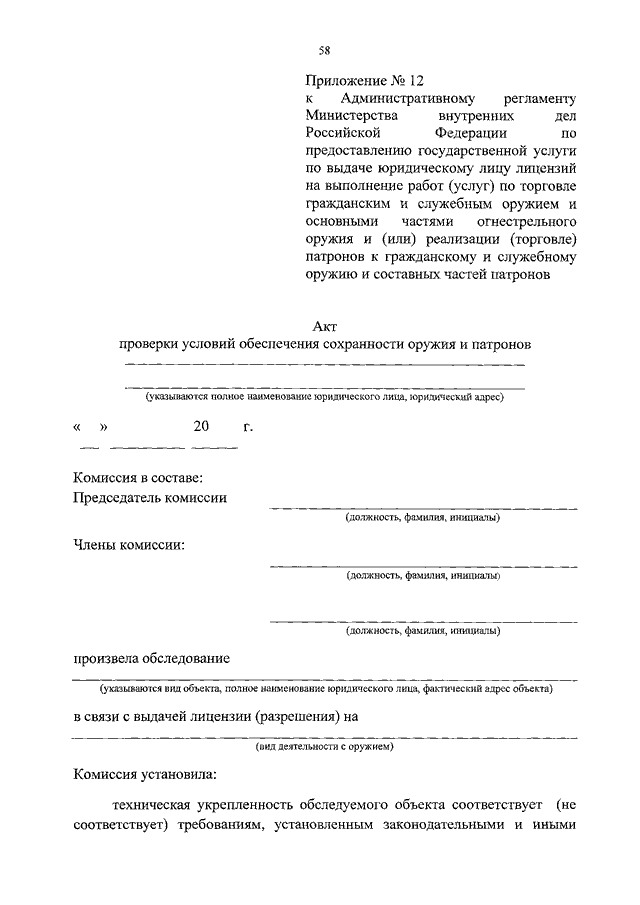 58

Приложение № 12
к Административному регламенту Министерства внутренних дел Российской Федерации по предоставлению государственной услуги по выдаче юридическому лицу лицензий на выполнение работ (услуг) по торговле гражданским и служебным оружием и основными частями огнестрельного оружия и (или) реализации (торговле) патронов к гражданскому и служебному оружию и составных частей патронов

Акт
проверки условий обеспечения сохранности оружия и патронов

(указываются полное наименование юридического лица, юридический адрес)

« » 20 г.

Комиссия в составе:
Председатель комиссии
(должность, фамилия, инициалы)

Члены комиссии:
(должность, фамилия, инициалы)

(должность, фамилия, инициалы)

произвела обследование
(указываются вид объекта, полное наименование юридического лица, фактический адрес объекта)

в связи с выдачей лицензии (разрешения) на
(вид деятельности с оружием)

Комиссия установила:

техническая укрепленность обследуемого объекта соответствует (не соответствует) требованиям, установленным законодательными и иными